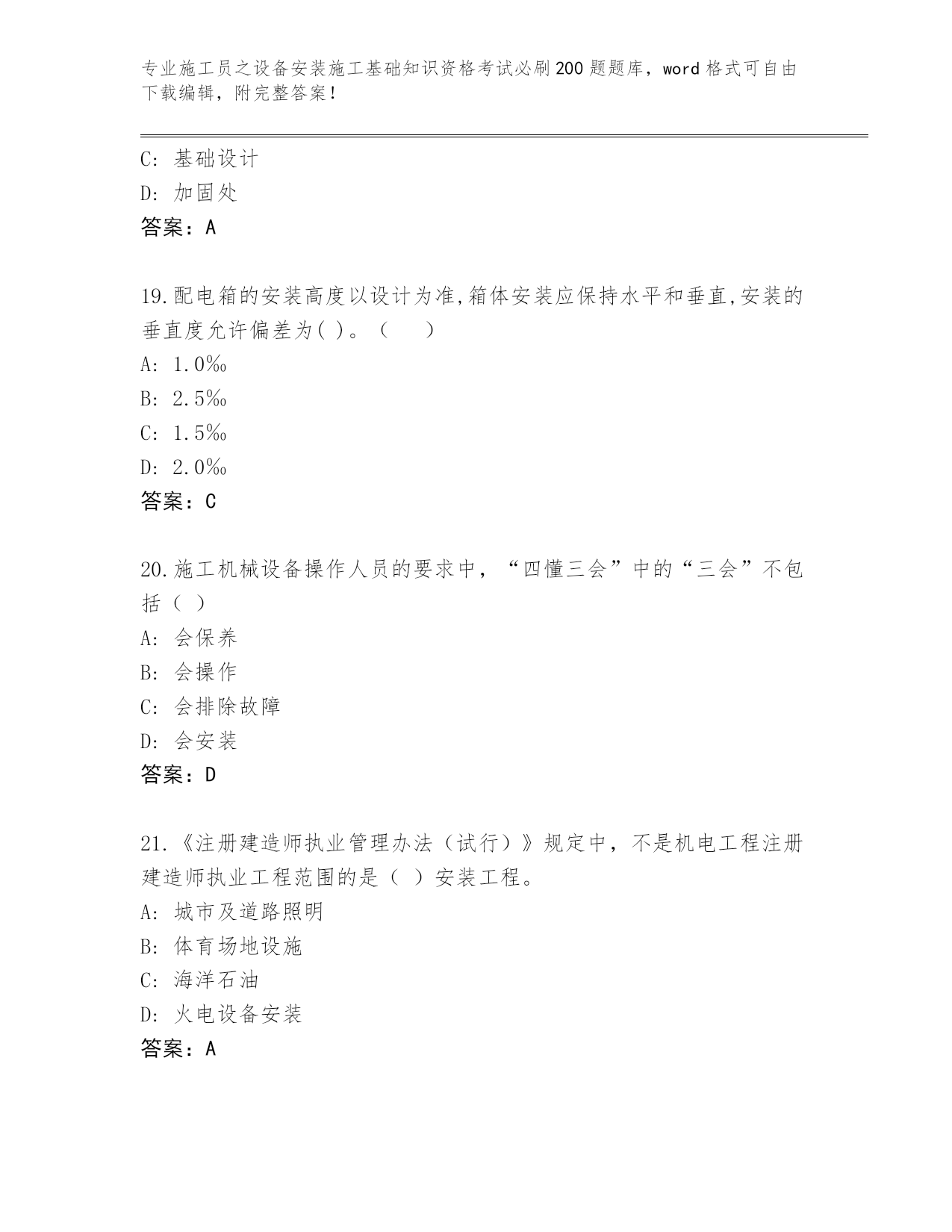 专业施工员之设备安装施工基础知识资格考试必刷200题题库，word格式可自由下载编辑，附完整答案！

C: 基础设计
D: 加固处
答案：A

19.配电箱的安装高度以设计为准,箱体安装应保持水平和垂直,安装的垂直度允许偏差为( )。（　　）
A: 1.0‰
B: 2.5‰
C: 1.5‰
D: 2.0‰
答案：C

20.施工机械设备操作人员的要求中，“四懂三会”中的“三会”不包括（ ）
A: 会保养
B: 会操作
C: 会排除故障
D: 会安装
答案：D

21.《注册建造师执业管理办法（试行）》规定中，不是机电工程注册建造师执业工程范围的是（ ）安装工程。
A: 城市及道路照明
B: 体育场地设施
C: 海洋石油
D: 火电设备安装
答案：A